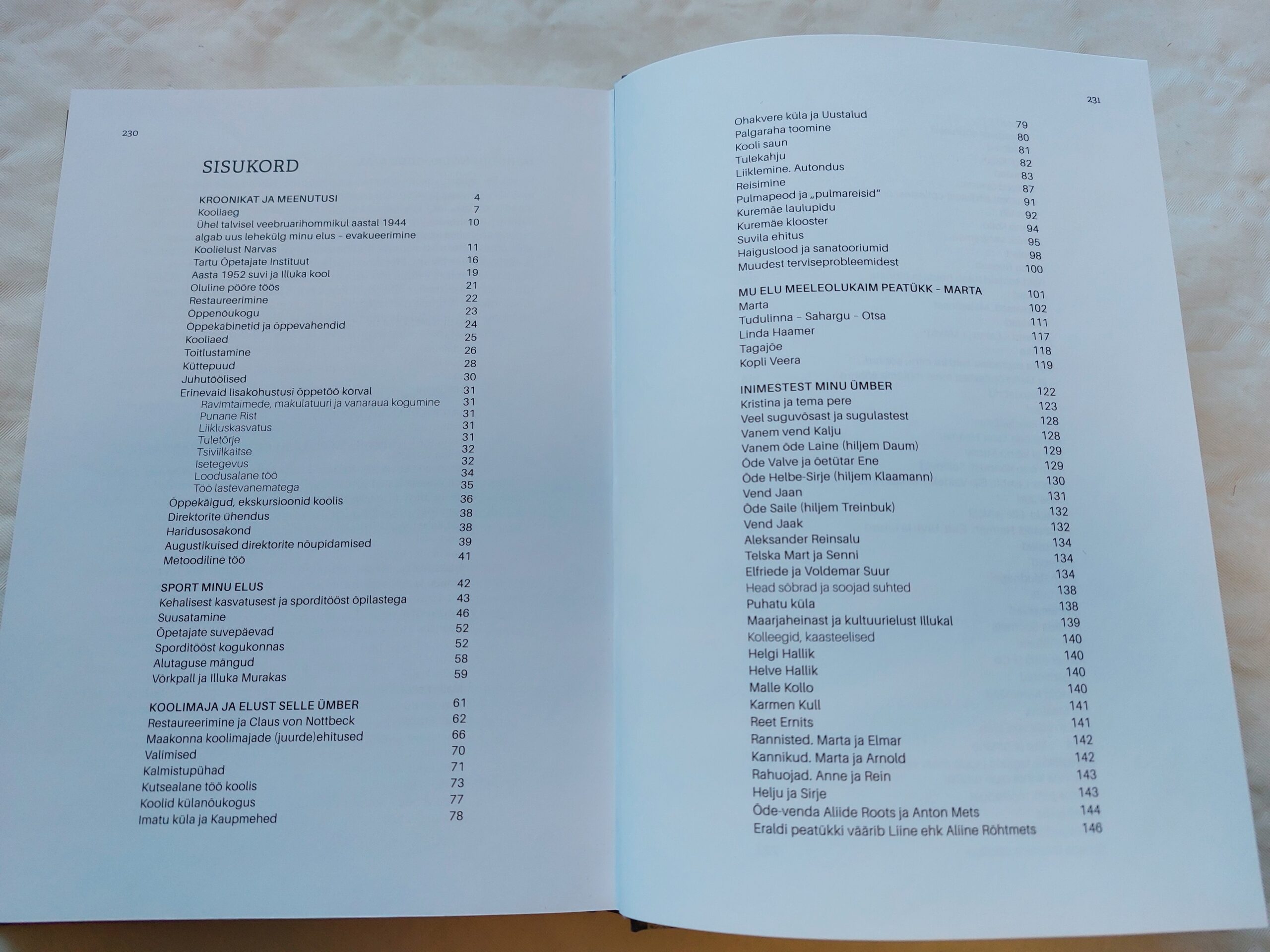 230

SISUKORD

KROONIKAT JA MEENUTUSI 4
Kooliaeg 7
Ühel talvisel veebruarihommikul aastal 1944 algab uus lehekülg minu elus – evakueerimine 10
Koolielust Narvas 11
Tartu Õpetajate Instituut 16
Aasta 1952 suvi ja Illuka kool 19
Oluline pööre töös 21
Restaureerimine 22
Õppenõukogu 23
Õppekabinetid ja õppevahendid 24
Kooliaed 25
Toitlustamine 26
Küttepuud 28
Juhutöölised 30
Erinevaid lisakohustusi õppetöö kõrval 31
Ravimtaimede, makulatuuri ja vanaraua kogumine 31
Punane Rist 31
Liikluskasvatus 31
Tuletõrje 31
Tsiviilkaitse 32
Isetegevus 32
Loodusalane töö 34
Töö lastevanematega 35
Õppekäigud, ekskursioonid koolis 36
Direktorite ühendus 38
Haridusosakond 38
Augustikuised direktorite nõupidamised 39
Metoodiline töö 41

SPORT MINU ELUS 42
Kehalisest kasvatusest ja sporditööst õpilastega 43
Suusatamine 46
Õpetajate suvepäevad 52
Sporditööst kogukonnas 52
Alutaguse mängud 58
Võrkpall ja Illuka Murakas 59

KOOLIMAJA JA ELUST SELLE ÜMBER 61
Restaureerimine ja Claus von Nottbeck 62
Maakonna koolimajade (juurde)ehitused 66
Valimised 70
Kalmistupühad 71
Kutsealane töö koolis 73
Koolid külanõukogus 77
Imatu küla ja Kaupmehed 78

231

Ohakvere küla ja Uustalud 79
Palgaraha toomine 80
Kooli saun 81
Tulekahju 82
Liiklemine. Autondus 83
Reisimine 87
Pulmapeod ja „pulmareisid" 91
Kuremäe laulupidu 92
Kuremäe klooster 94
Suvila ehitus 95
Haiguslood ja sanatooriumid 98
Muudest terviseprobleemidest 100

MU ELU MEELEOLUKAIM PEATÜKK – MARTA 101
Marta 102
Tudulinna – Sahargu – Otsa 111
Linda Haamer 117
Tagajõe 118
Kopli Veera 119

INIMESTEST MINU ÜMBER 122
Kristina ja tema pere 123
Veel suguvõsast ja sugulastest 128
Vanem vend Kalju 128
Vanem õde Laine (hiljem Daum) 129
Õde Valve ja õetütar Ene 129
Õde Helbe-Sirje (hiljem Klaamann) 130
Vend Jaan 131
Õde Saile (hiljem Treinbuk) 132
Vend Jaak 132
Aleksander Reinsalu 134
Telska Mart ja Senni 134
Elfriede ja Voldemar Suur 134
Head sõbrad ja soojad suhted 138
Puhatu küla 138
Maarjaheinast ja kultuurielust Illukal 139
Kolleegid, kaasteelised 140
Helgi Hallik 140
Helve Hallik 140
Malle Kollo 140
Karmen Kull 141
Reet Ernits 141
Rannisted. Marta ja Elmar 142
Kannikud. Marta ja Arnold 142
Rahuojad. Anne ja Rein 143
Helju ja Sirje 143
Õde-venda Aliide Roots ja Anton Mets 144
Eraldi peatükki väärib Liine ehk Aliine Rõhtmets 146